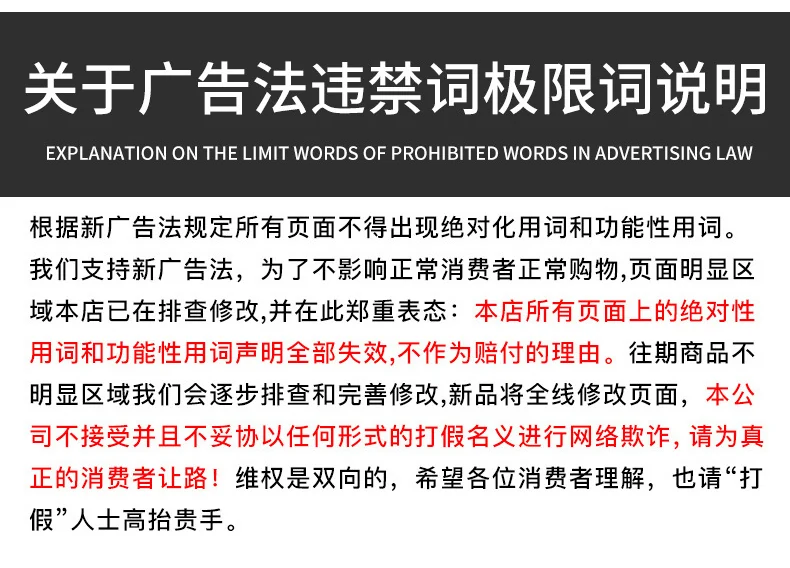 关于广告法违禁词极限词说明

EXPLANATION ON THE LIMIT WORDS OF PROHIBITED WORDS IN ADVERTISING LAW

根据新广告法规定所有页面不得出现绝对化用词和功能性用词。我们支持新广告法，为了不影响正常消费者正常购物,页面明显区域本店已在排查修改,并在此郑重表态：本店所有页面上的绝对性用词和功能性用词声明全部失效,不作为赔付的理由。往期商品不明显区域我们会逐步排查和完善修改,新品将全线修改页面，本公司不接受并且不妥协以任何形式的打假名义进行网络欺诈，请为真正的消费者让路！维权是双向的，希望各位消费者理解，也请“打假”人士高抬贵手。